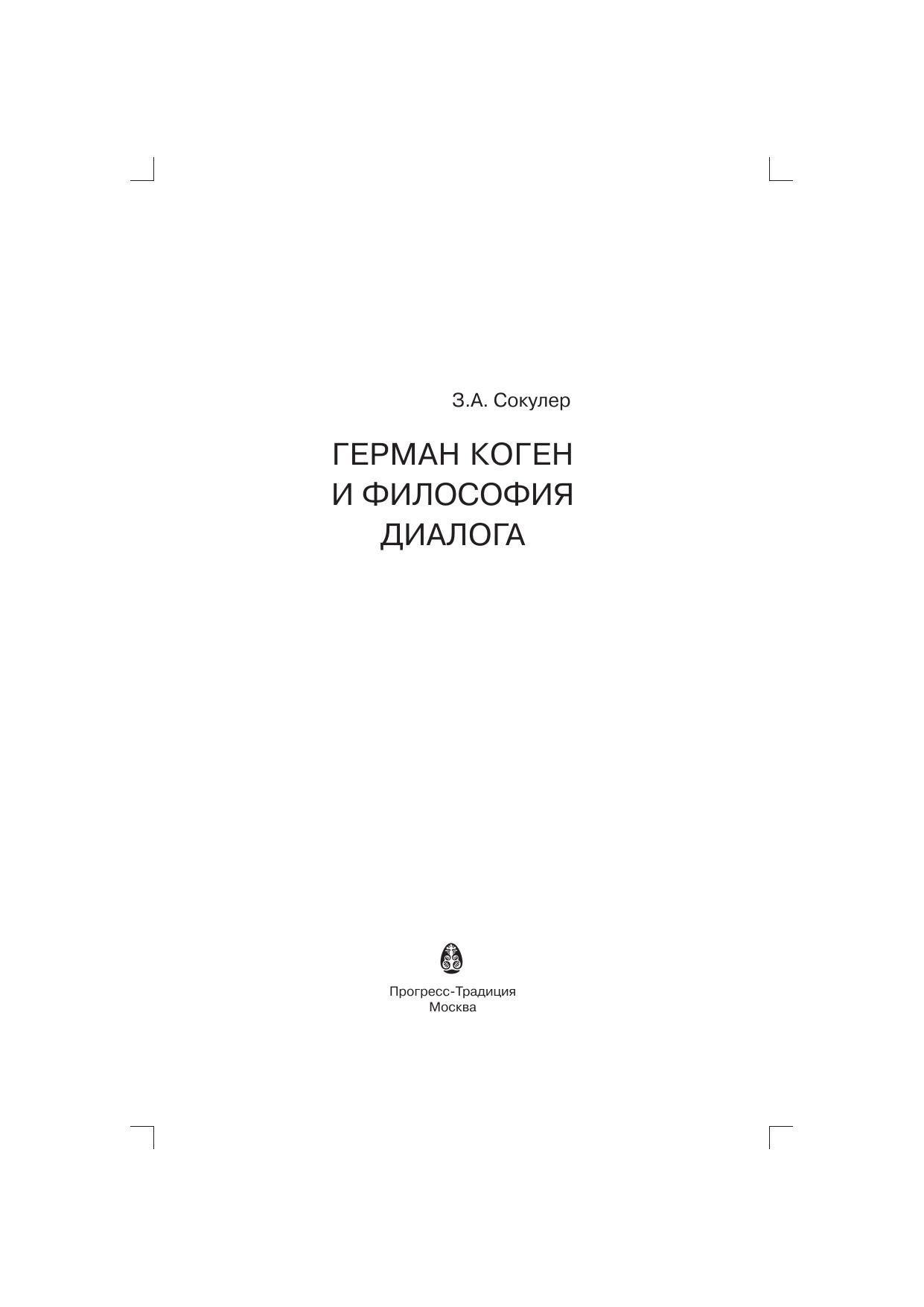 З.А. Сокулер

ГЕРМАН КОГЕН
И ФИЛОСОФИЯ
ДИАЛОГА

Прогресс-Традиция
Москва